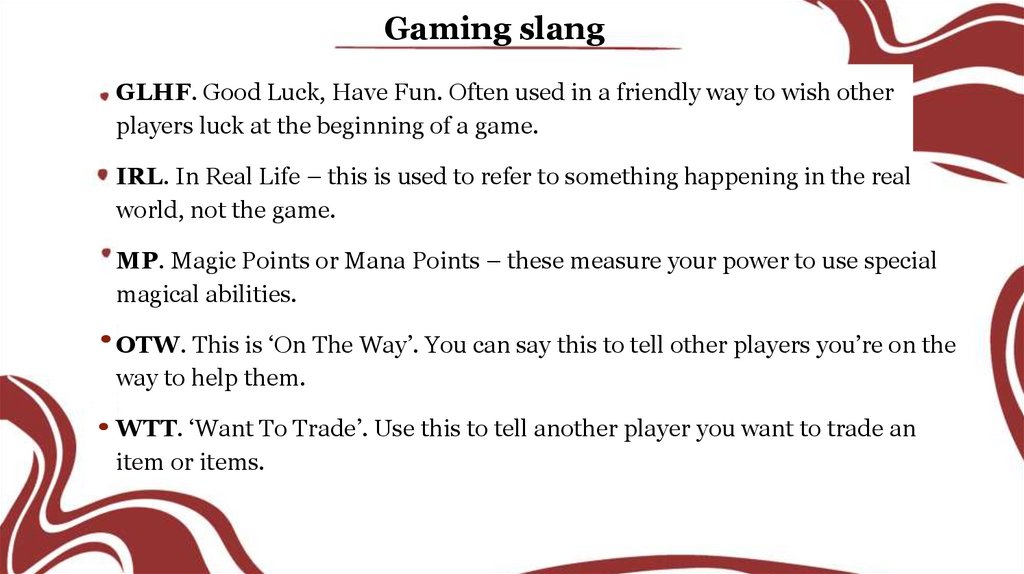 Gaming slang

• GLHF. Good Luck, Have Fun. Often used in a friendly way to wish other players luck at the beginning of a game.

• IRL. In Real Life – this is used to refer to something happening in the real world, not the game.

• MP. Magic Points or Mana Points – these measure your power to use special magical abilities.

• OTW. This is 'On The Way'. You can say this to tell other players you're on the way to help them.

• WTT. 'Want To Trade'. Use this to tell another player you want to trade an item or items.